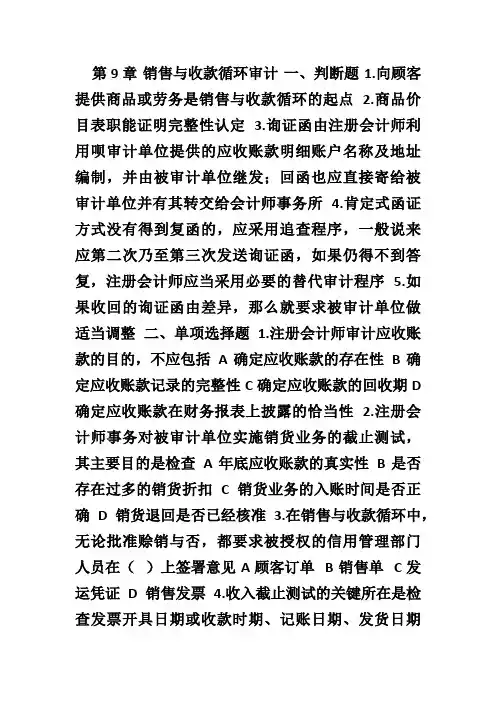 第 9 章 销售与收款循环审计 一、判断题 1.向顾客提供商品或劳务是销售与收款循环的起点 2.商品价目表职能证明完整性认定 3.询证函由注册会计师利用呗审计单位提供的应收账款明细账户名称及地址编制，并由被审计单位继发；回函也应直接寄给被审计单位并有其转交给会计师事务所 4.肯定式函证方式没有得到复函的，应采用追查程序，一般说来应第二次乃至第三次发送询证函，如果仍得不到答复，注册会计师应当采用必要的替代审计程序 5.如果收回的询证函由差异，那么就要求被审计单位做适当调整 二、单项选择题 1.注册会计师审计应收账款的目的，不应包括 A 确定应收账款的存在性 B 确定应收账款记录的完整性 C 确定应收账款的回收期 D 确定应收账款在财务报表上披露的恰当性 2.注册会计师事务对被审计单位实施销货业务的截止测试，其主要目的是检查 A 年底应收账款的真实性 B 是否存在过多的销货折扣 C 销货业务的入账时间是否正确 D 销货退回是否已经核准 3.在销售与收款循环中，无论批准赊销与否，都要求被授权的信用管理部门人员在（ ）上签署意见 A 顾客订单 B 销售单 C 发运凭证 D 销售发票 4.收入截止测试的关键所在是检查发票开具日期或收款时期、记账日期、发货日期